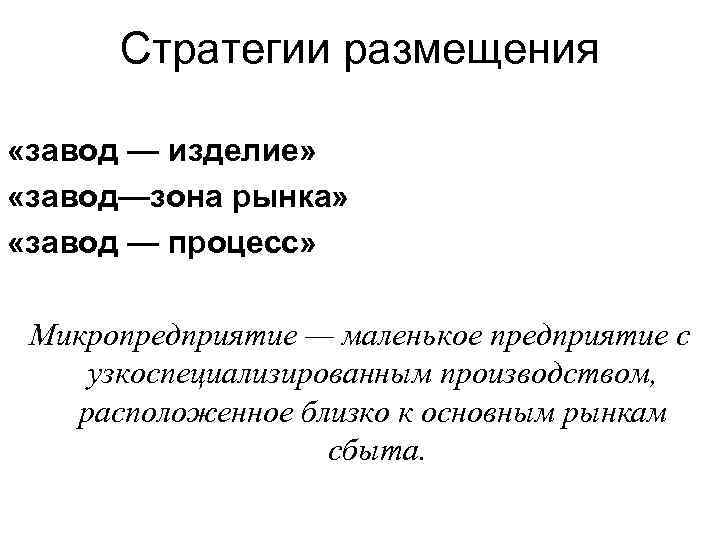 Стратегии размещения

«завод — изделие»
«завод—зона рынка»
«завод — процесс»

Микропредприятие — маленькое предприятие с узкоспециализированным производством, расположенное близко к основным рынкам сбыта.